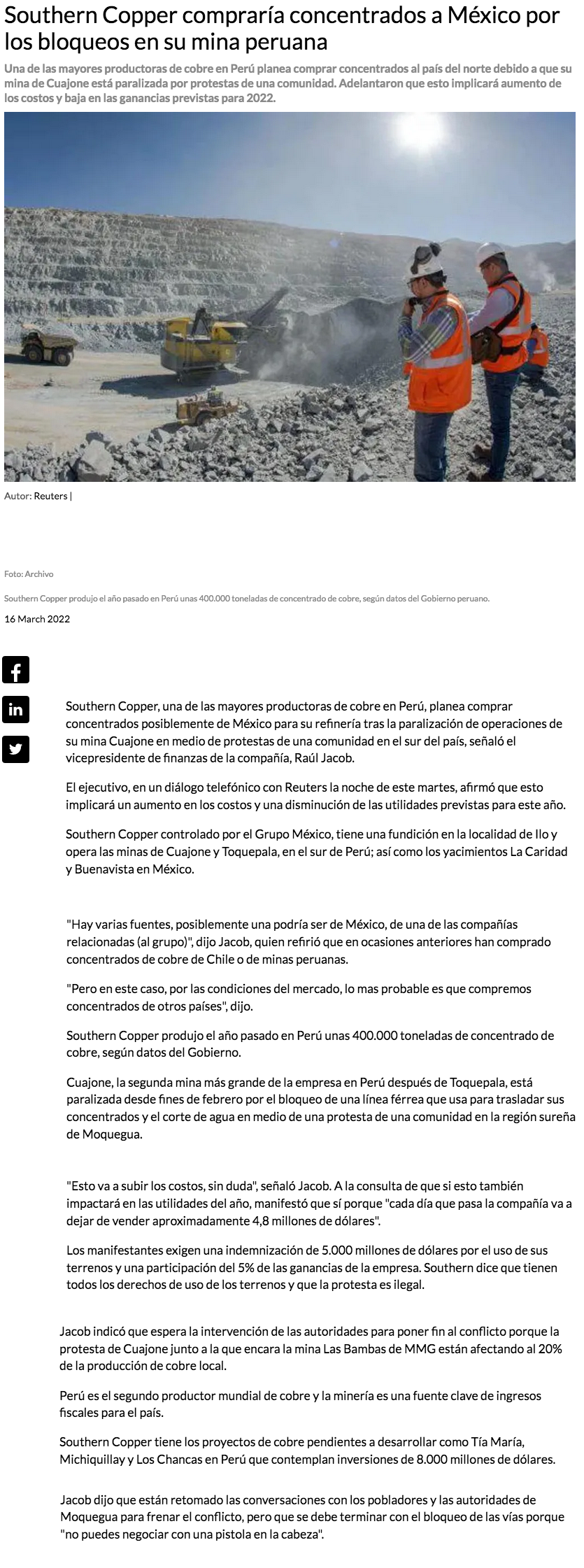 Southern Copper compraría concentrados a México por los bloqueos en su mina peruana

Una de las mayores productoras de cobre en Perú planea comprar concentrados al país del norte debido a que su mina de Cuajone está paralizada por protestas de una comunidad. Adelantaron que esto implicará aumento de los costos y baja en las ganancias previstas para 2022.

Autor: Reuters |

Foto: Archivo

Southern Copper produjo el año pasado en Perú unas 400.000 toneladas de concentrado de cobre, según datos del Gobierno peruano.

16 March 2022

Southern Copper, una de las mayores productoras de cobre en Perú, planea comprar concentrados posiblemente de México para su refinería tras la paralización de operaciones de su mina Cuajone en medio de protestas de una comunidad en el sur del país, señaló el vicepresidente de finanzas de la compañía, Raúl Jacob.

El ejecutivo, en un diálogo telefónico con Reuters la noche de este martes, afirmó que esto implicará un aumento en los costos y una disminución de las utilidades previstas para este año.

Southern Copper controlado por el Grupo México, tiene una fundición en la localidad de Ilo y opera las minas de Cuajone y Toquepala, en el sur de Perú; así como los yacimientos La Caridad y Buenavista en México.

"Hay varias fuentes, posiblemente una podría ser de México, de una de las compañías relacionadas (al grupo)", dijo Jacob, quien refirió que en ocasiones anteriores han comprado concentrados de cobre de Chile o de minas peruanas.

"Pero en este caso, por las condiciones del mercado, lo mas probable es que compremos concentrados de otros países", dijo.

Southern Copper produjo el año pasado en Perú unas 400.000 toneladas de concentrado de cobre, según datos del Gobierno.

Cuajone, la segunda mina más grande de la empresa en Perú después de Toquepala, está paralizada desde fines de febrero por el bloqueo de una línea férrea que usa para trasladar sus concentrados y el corte de agua en medio de una protesta de una comunidad en la región sureña de Moquegua.

"Esto va a subir los costos, sin duda", señaló Jacob. A la consulta de que si esto también impactará en las utilidades del año, manifestó que sí porque "cada día que pasa la compañía va a dejar de vender aproximadamente 4,8 millones de dólares".

Los manifestantes exigen una indemnización de 5.000 millones de dólares por el uso de sus terrenos y una participación del 5% de las ganancias de la empresa. Southern dice que tienen todos los derechos de uso de los terrenos y que la protesta es ilegal.

Jacob indicó que espera la intervención de las autoridades para poner fin al conflicto porque la protesta de Cuajone junto a la que encara la mina Las Bambas de MMG están afectando al 20% de la producción de cobre local.

Perú es el segundo productor mundial de cobre y la minería es una fuente clave de ingresos fiscales para el país.

Southern Copper tiene los proyectos de cobre pendientes a desarrollar como Tía María, Michiquillay y Los Chancas en Perú que contemplan inversiones de 8.000 millones de dólares.

Jacob dijo que están retomado las conversaciones con los pobladores y las autoridades de Moquegua para frenar el conflicto, pero que se debe terminar con el bloqueo de las vías porque "no puedes negociar con una pistola en la cabeza".